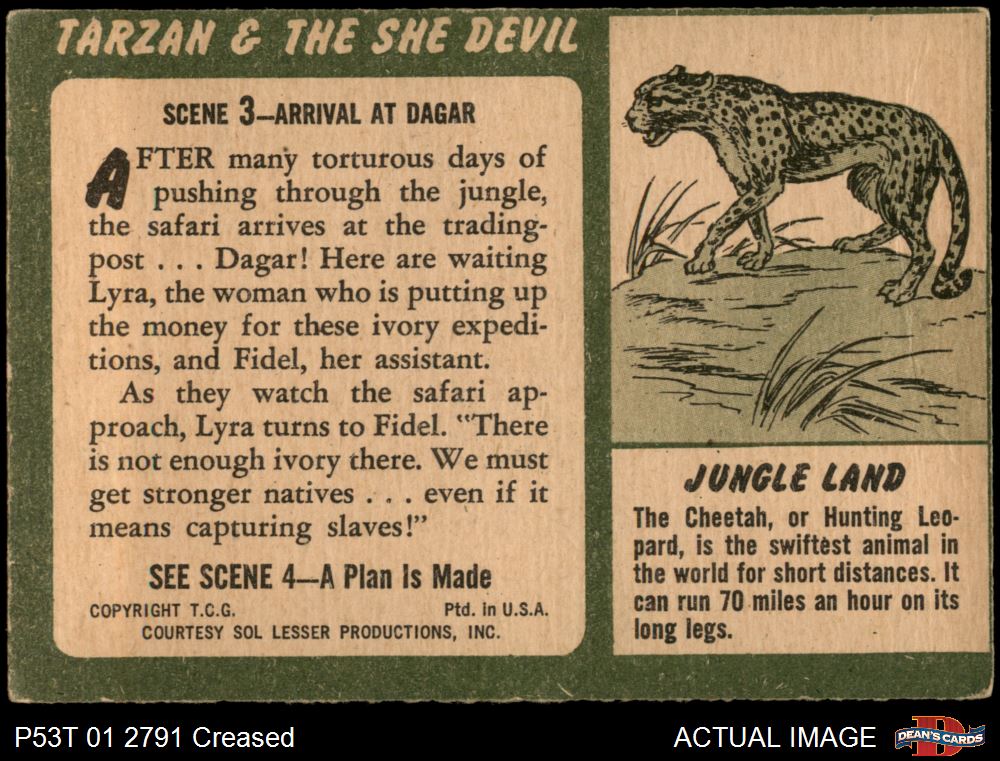 TARZAN & THE SHE DEVIL

SCENE 3—ARRIVAL AT DAGAR

AFTER many torturous days of pushing through the jungle, the safari arrives at the trading-post . . . Dagar! Here are waiting Lyra, the woman who is putting up the money for these ivory expeditions, and Fidel, her assistant.

As they watch the safari approach, Lyra turns to Fidel. "There is not enough ivory there. We must get stronger natives . . . even if it means capturing slaves!"

SEE SCENE 4—A Plan Is Made

COPYRIGHT T.C.G. Ptd. in U.S.A.
COURTESY SOL LESSER PRODUCTIONS, INC.

JUNGLE LAND

The Cheetah, or Hunting Leopard, is the swiftest animal in the world for short distances. It can run 70 miles an hour on its long legs.

P53T 01 2791 Creased

ACTUAL IMAGE

DEAN'S CARDS